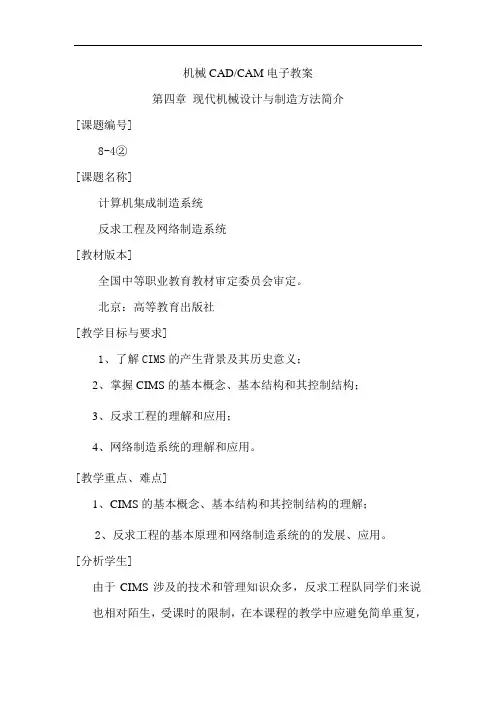 机械 CAD/CAM 电子教案

第四章 现代机械设计与制造方法简介

[课题编号]

8-4②

[课题名称]

计算机集成制造系统

反求工程及网络制造系统

[教材版本]

全国中等职业教育教材审定委员会审定。

北京：高等教育出版社

[教学目标与要求]

1、了解 CIMS 的产生背景及其历史意义；

2、掌握 CIMS 的基本概念、基本结构和其控制结构；

3、反求工程的理解和应用；

4、网络制造系统的理解和应用。

[教学重点、难点]

1、CIMS 的基本概念、基本结构和其控制结构的理解；

2、反求工程的基本原理和网络制造系统的的发展、应用。

[分析学生]

由于 CIMS 涉及的技术和管理知识众多，反求工程队同学们来说也相对陌生，受课时的限制，在本课程的教学中应避免简单重复，